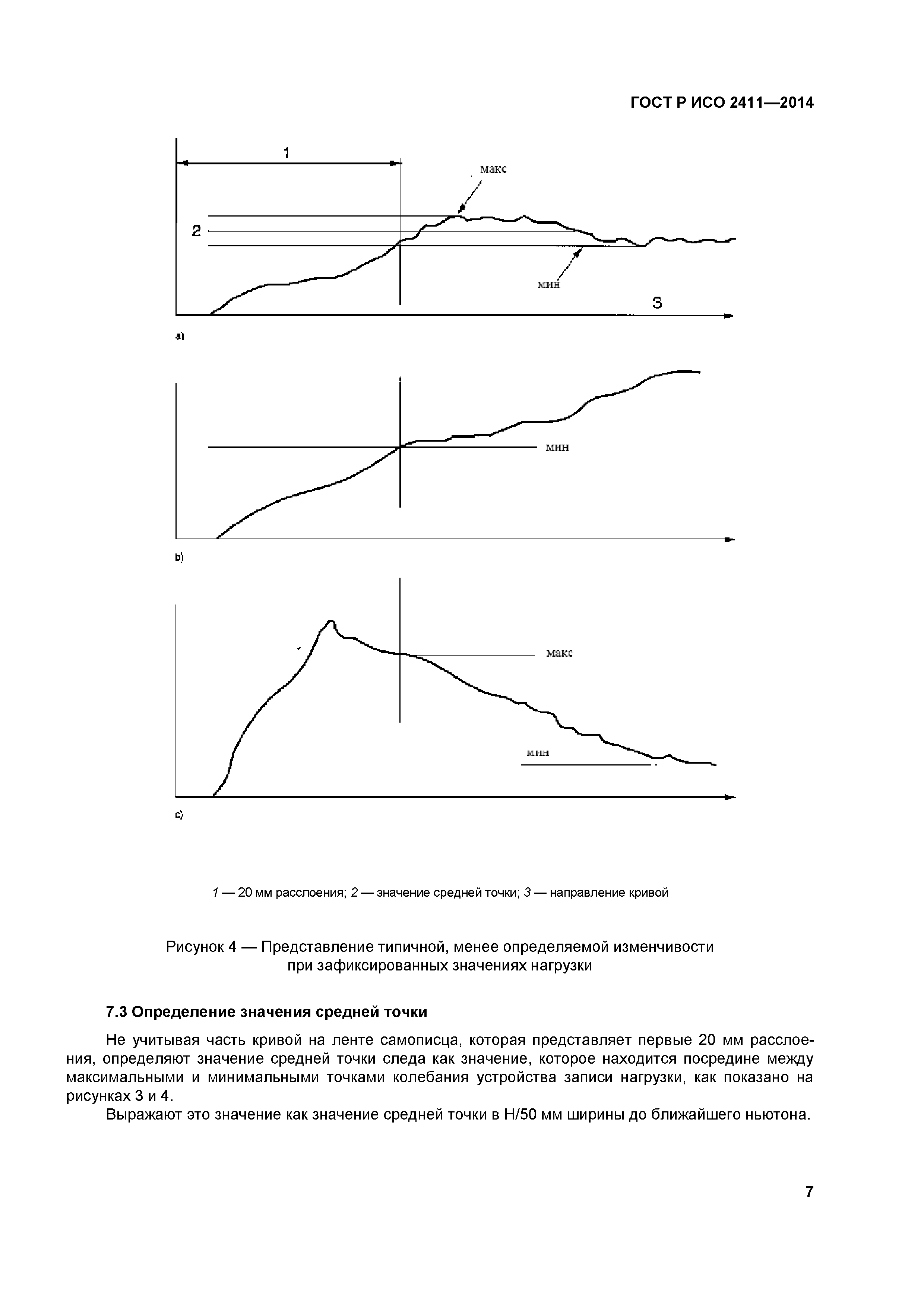 ГОСТ Р ИСО 2411—2014

1

макс

2

мин

3

a)

мин

b)

макс

мин

c)

1 — 20 мм расслоения; 2 — значение средней точки; 3 — направление кривой

Рисунок 4 — Представление типичной, менее определяемой изменчивости при зафиксированных значениях нагрузки

7.3 Определение значения средней точки

Не учитывая часть кривой на ленте самописца, которая представляет первые 20 мм расслоения, определяют значение средней точки следа как значение, которое находится посредине между максимальными и минимальными точками колебания устройства записи нагрузки, как показано на рисунках 3 и 4.

Выражают это значение как значение средней точки в Н/50 мм ширины до ближайшего ньютона.

7